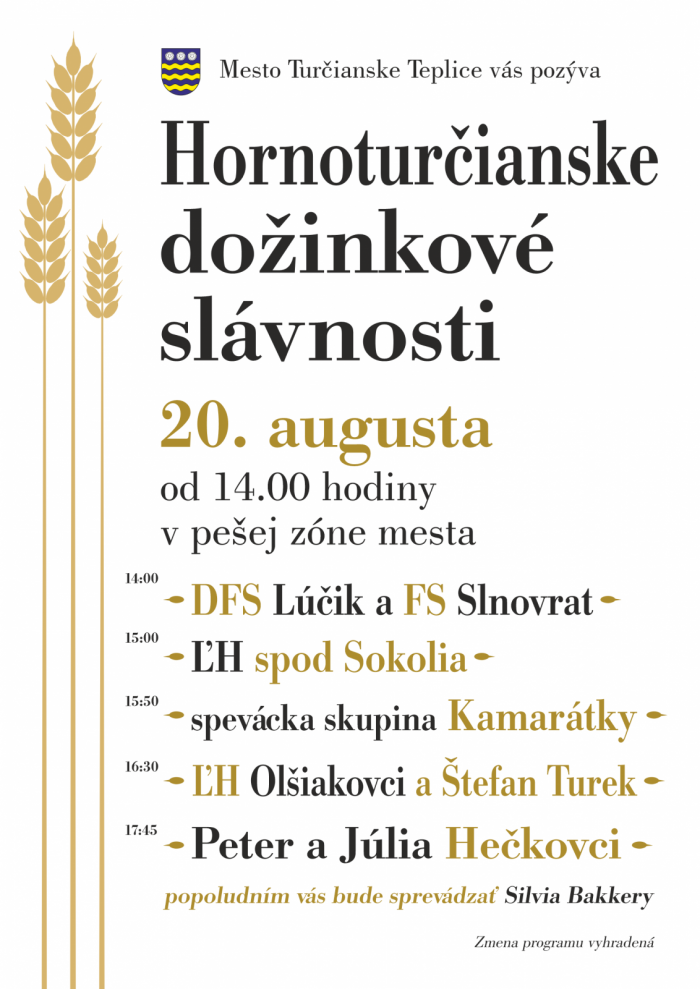 Mesto Turčianske Teplice vás pozýva

Hornoturčianske dožinkové slávnosti

20. augusta

od 14.00 hodiny
v pešej zóne mesta

14:00 DFS Lúčik a FS Slnovrat

15:00 ĽH spod Sokolia

15:50 spevácka skupina Kamarátky

16:30 ĽH Olšiakovci a Štefan Turek

17:45 Peter a Júlia Hečkovci

popoludním vás bude sprevádzať Silvia Bakkery

Zmena programu vyhradená